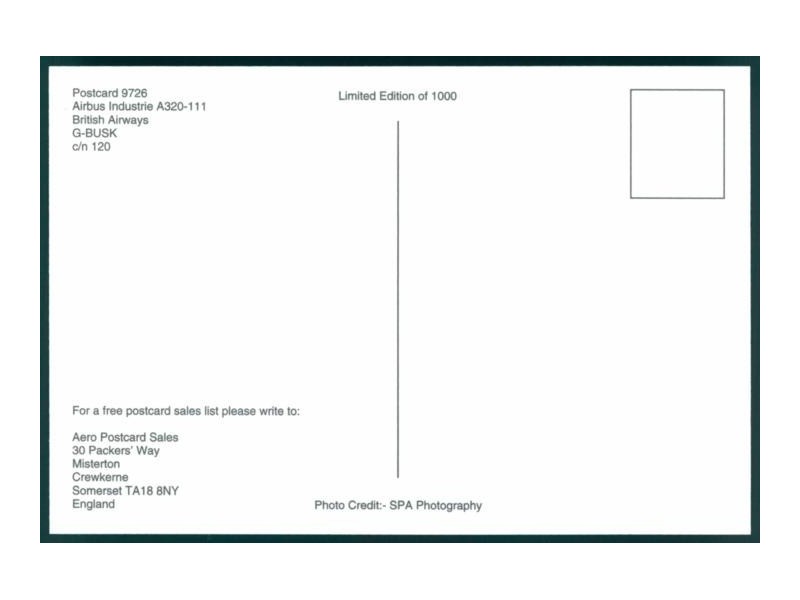 Postcard 9726
Airbus Industrie A320-111
British Airways
G-BUSK
c/n 120

Limited Edition of 1000

For a free postcard sales list please write to:

Aero Postcard Sales
30 Packers' Way
Misterton
Crewkerne
Somerset TA18 8NY
England

Photo Credit:- SPA Photography